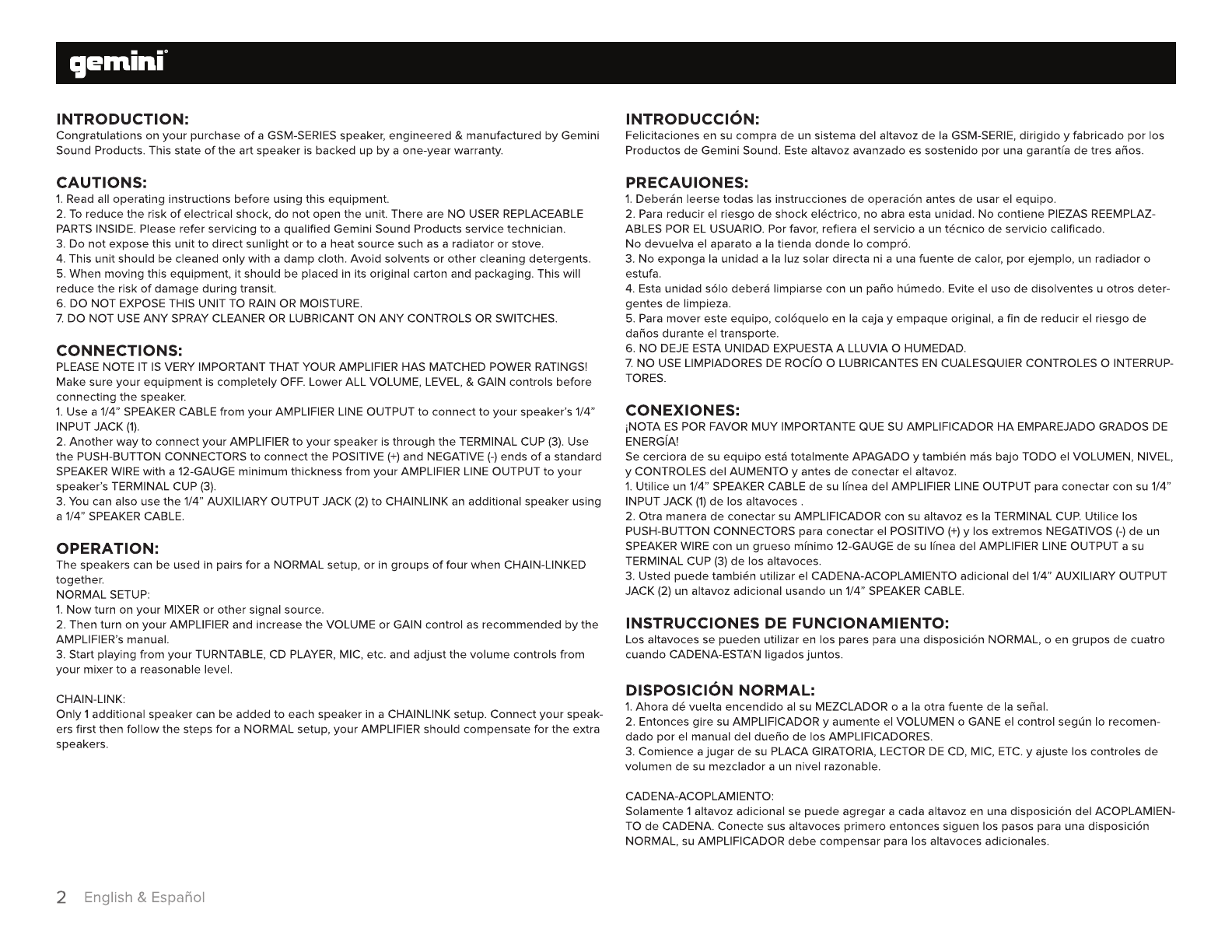 gemini

INTRODUCTION:
Congratulations on your purchase of a GSM-SERIES speaker, engineered & manufactured by Gemini Sound Products. This state of the art speaker is backed up by a one-year warranty.

CAUTIONS:
1. Read all operating instructions before using this equipment.
2. To reduce the risk of electrical shock, do not open the unit. There are NO USER REPLACEABLE PARTS INSIDE. Please refer servicing to a qualified Gemini Sound Products service technician.
3. Do not expose this unit to direct sunlight or to a heat source such as a radiator or stove.
4. This unit should be cleaned only with a damp cloth. Avoid solvents or other cleaning detergents.
5. When moving this equipment, it should be placed in its original carton and packaging. This will reduce the risk of damage during transit.
6. DO NOT EXPOSE THIS UNIT TO RAIN OR MOISTURE.
7. DO NOT USE ANY SPRAY CLEANER OR LUBRICANT ON ANY CONTROLS OR SWITCHES.

CONNECTIONS:
PLEASE NOTE IT IS VERY IMPORTANT THAT YOUR AMPLIFIER HAS MATCHED POWER RATINGS! Make sure your equipment is completely OFF. Lower ALL VOLUME, LEVEL, & GAIN controls before connecting the speaker.
1. Use a 1/4" SPEAKER CABLE from your AMPLIFIER LINE OUTPUT to connect to your speaker's 1/4" INPUT JACK (1).
2. Another way to connect your AMPLIFIER to your speaker is through the TERMINAL CUP (3). Use the PUSH-BUTTON CONNECTORS to connect the POSITIVE (+) and NEGATIVE (-) ends of a standard SPEAKER WIRE with a 12-GAUGE minimum thickness from your AMPLIFIER LINE OUTPUT to your speaker's TERMINAL CUP (3).
3. You can also use the 1/4" AUXILIARY OUTPUT JACK (2) to CHAINLINK an additional speaker using a 1/4" SPEAKER CABLE.

OPERATION:
The speakers can be used in pairs for a NORMAL setup, or in groups of four when CHAIN-LINKED together.
NORMAL SETUP:
1. Now turn on your MIXER or other signal source.
2. Then turn on your AMPLIFIER and increase the VOLUME or GAIN control as recommended by the AMPLIFIER's manual.
3. Start playing from your TURNTABLE, CD PLAYER, MIC, etc. and adjust the volume controls from your mixer to a reasonable level.

CHAIN-LINK:
Only 1 additional speaker can be added to each speaker in a CHAINLINK setup. Connect your speakers first then follow the steps for a NORMAL setup, your AMPLIFIER should compensate for the extra speakers.

INTRODUCCIÓN:
Felicitaciones en su compra de un sistema del altavoz de la GSM-SERIE, dirigido y fabricado por los Productos de Gemini Sound. Este altavoz avanzado es sostenido por una garantía de tres años.

PRECAUIONES:
1. Deberán leerse todas las instrucciones de operación antes de usar el equipo.
2. Para reducir el riesgo de shock eléctrico, no abra esta unidad. No contiene PIEZAS REEMPLAZABLES POR EL USUARIO. Por favor, refiera el servicio a un técnico de servicio calificado.
No devuelva el aparato a la tienda donde lo compró.
3. No exponga la unidad a la luz solar directa ni a una fuente de calor, por ejemplo, un radiador o estufa.
4. Esta unidad sólo deberá limpiarse con un paño húmedo. Evite el uso de disolventes u otros detergentes de limpieza.
5. Para mover este equipo, colóquelo en la caja y empaque original, a fin de reducir el riesgo de daños durante el transporte.
6. NO DEJE ESTA UNIDAD EXPUESTA A LLUVIA O HUMEDAD.
7. NO USE LIMPIADORES DE ROCÍO O LUBRICANTES EN CUALESQUIER CONTROLES O INTERRUPTORES.

CONEXIONES:
¡NOTA ES POR FAVOR MUY IMPORTANTE QUE SU AMPLIFICADOR HA EMPAREJADO GRADOS DE ENERGÍA!
Se cerciora de su equipo está totalmente APAGADO y también más bajo TODO el VOLUMEN, NIVEL, y CONTROLES del AUMENTO y antes de conectar el altavoz.
1. Utilice un 1/4" SPEAKER CABLE de su línea del AMPLIFIER LINE OUTPUT para conectar con su 1/4" INPUT JACK (1) de los altavoces .
2. Otra manera de conectar su AMPLIFICADOR con su altavoz es la TERMINAL CUP. Utilice los PUSH-BUTTON CONNECTORS para conectar el POSITIVO (+) y los extremos NEGATIVOS (-) de un SPEAKER WIRE con un grueso mínimo 12-GAUGE de su línea del AMPLIFIER LINE OUTPUT a su TERMINAL CUP (3) de los altavoces.
3. Usted puede también utilizar el CADENA-ACOPLAMIENTO adicional del 1/4" AUXILIARY OUTPUT JACK (2) un altavoz adicional usando un 1/4" SPEAKER CABLE.

INSTRUCCIONES DE FUNCIONAMIENTO:
Los altavoces se pueden utilizar en los pares para una disposición NORMAL, o en grupos de cuatro cuando CADENA-ESTA'N ligados juntos.

DISPOSICIÓN NORMAL:
1. Ahora dé vuelta encendido al su MEZCLADOR o a la otra fuente de la señal.
2. Entonces gire su AMPLIFICADOR y aumente el VOLUMEN o GANE el control según lo recomendado por el manual del dueño de los AMPLIFICADORES.
3. Comience a jugar de su PLACA GIRATORIA, LECTOR DE CD, MIC, ETC. y ajuste los controles de volumen de su mezclador a un nivel razonable.

CADENA-ACOPLAMIENTO:
Solamente 1 altavoz adicional se puede agregar a cada altavoz en una disposición del ACOPLAMIENTO de CADENA. Conecte sus altavoces primero entonces siguen los pasos para una disposición NORMAL, su AMPLIFICADOR debe compensar para los altavoces adicionales.

2 English & Español